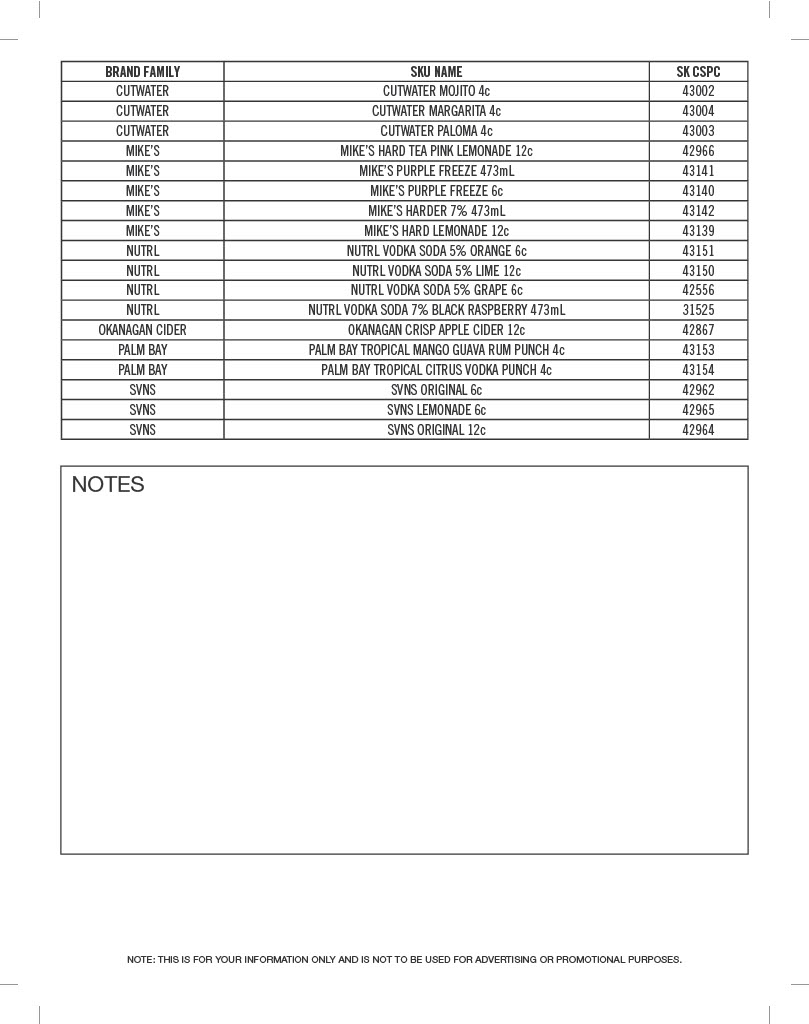 | BRAND FAMILY | SKU NAME | SK CSPC |
|---|---|---|
| CUTWATER | CUTWATER MOJITO 4c | 43002 |
| CUTWATER | CUTWATER MARGARITA 4c | 43004 |
| CUTWATER | CUTWATER PALOMA 4c | 43003 |
| MIKE'S | MIKE'S HARD TEA PINK LEMONADE 12c | 42966 |
| MIKE'S | MIKE'S PURPLE FREEZE 473mL | 43141 |
| MIKE'S | MIKE'S PURPLE FREEZE 6c | 43140 |
| MIKE'S | MIKE'S HARDER 7% 473mL | 43142 |
| MIKE'S | MIKE'S HARD LEMONADE 12c | 43139 |
| NUTRL | NUTRL VODKA SODA 5% ORANGE 6c | 43151 |
| NUTRL | NUTRL VODKA SODA 5% LIME 12c | 43150 |
| NUTRL | NUTRL VODKA SODA 5% GRAPE 6c | 42556 |
| NUTRL | NUTRL VODKA SODA 7% BLACK RASPBERRY 473mL | 31525 |
| OKANAGAN CIDER | OKANAGAN CRISP APPLE CIDER 12c | 42867 |
| PALM BAY | PALM BAY TROPICAL MANGO GUAVA RUM PUNCH 4c | 43153 |
| PALM BAY | PALM BAY TROPICAL CITRUS VODKA PUNCH 4c | 43154 |
| SVNS | SVNS ORIGINAL 6c | 42962 |
| SVNS | SVNS LEMONADE 6c | 42965 |
| SVNS | SVNS ORIGINAL 12c | 42964 |

NOTES

NOTE: THIS IS FOR YOUR INFORMATION ONLY AND IS NOT TO BE USED FOR ADVERTISING OR PROMOTIONAL PURPOSES.